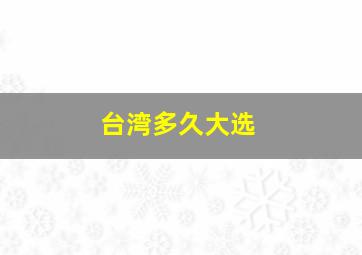 台湾多久大选